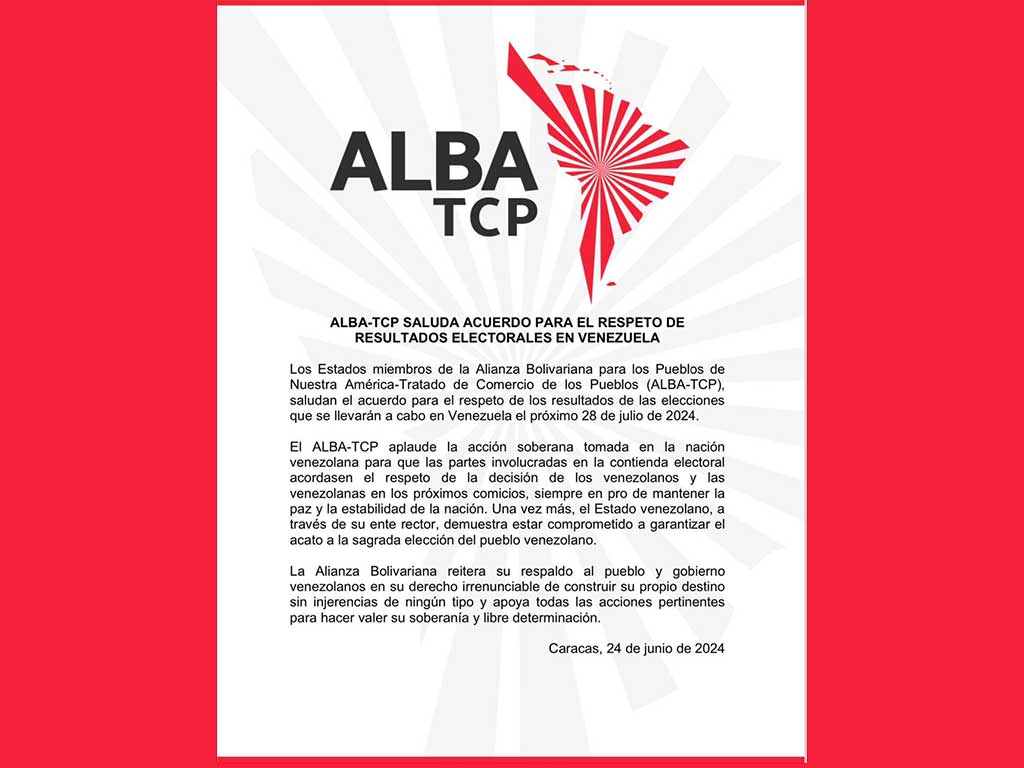 ALBA
TCP

ALBA-TCP SALUDA ACUERDO PARA EL RESPETO DE RESULTADOS ELECTORALES EN VENEZUELA

Los Estados miembros de la Alianza Bolivariana para los Pueblos de Nuestra América-Tratado de Comercio de los Pueblos (ALBA-TCP), saludan el acuerdo para el respeto de los resultados de las elecciones que se llevarán a cabo en Venezuela el próximo 28 de julio de 2024.

El ALBA-TCP aplaude la acción soberana tomada en la nación venezolana para que las partes involucradas en la contienda electoral acordasen el respeto de la decisión de los venezolanos y las venezolanas en los próximos comicios, siempre en pro de mantener la paz y la estabilidad de la nación. Una vez más, el Estado venezolano, a través de su ente rector, demuestra estar comprometido a garantizar el acato a la sagrada elección del pueblo venezolano.

La Alianza Bolivariana reitera su respaldo al pueblo y gobierno venezolanos en su derecho irrenunciable de construir su propio destino sin injerencias de ningún tipo y apoya todas las acciones pertinentes para hacer valer su soberanía y libre determinación.

Caracas, 24 de junio de 2024